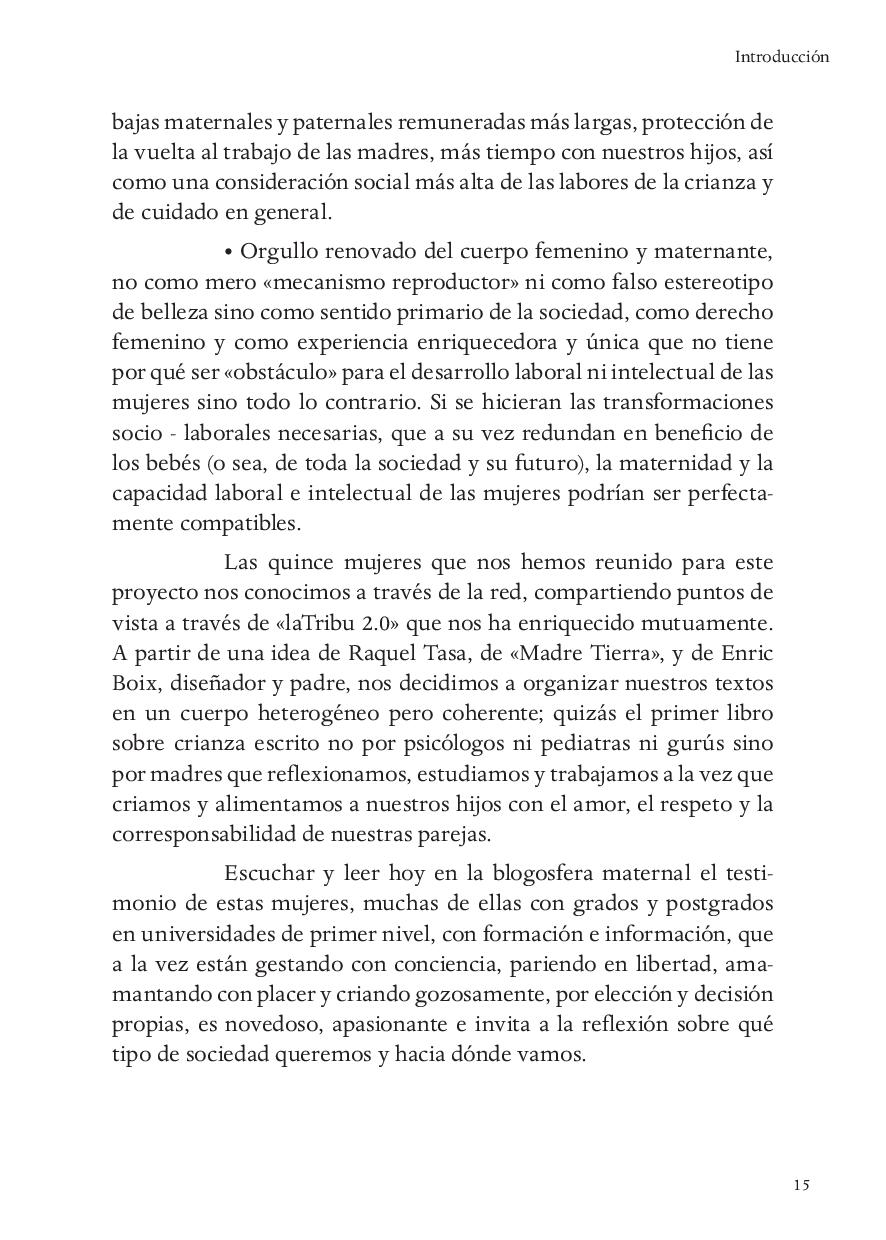 Introducción

bajas maternales y paternales remuneradas más largas, protección de la vuelta al trabajo de las madres, más tiempo con nuestros hijos, así como una consideración social más alta de las labores de la crianza y de cuidado en general.

• Orgullo renovado del cuerpo femenino y maternante, no como mero «mecanismo reproductor» ni como falso estereotipo de belleza sino como sentido primario de la sociedad, como derecho femenino y como experiencia enriquecedora y única que no tiene por qué ser «obstáculo» para el desarrollo laboral ni intelectual de las mujeres sino todo lo contrario. Si se hicieran las transformaciones socio - laborales necesarias, que a su vez redundan en beneficio de los bebés (o sea, de toda la sociedad y su futuro), la maternidad y la capacidad laboral e intelectual de las mujeres podrían ser perfectamente compatibles.

Las quince mujeres que nos hemos reunido para este proyecto nos conocimos a través de la red, compartiendo puntos de vista a través de «laTribu 2.0» que nos ha enriquecido mutuamente. A partir de una idea de Raquel Tasa, de «Madre Tierra», y de Enric Boix, diseñador y padre, nos decidimos a organizar nuestros textos en un cuerpo heterogéneo pero coherente; quizás el primer libro sobre crianza escrito no por psicólogos ni pediatras ni gurús sino por madres que reflexionamos, estudiamos y trabajamos a la vez que criamos y alimentamos a nuestros hijos con el amor, el respeto y la corresponsabilidad de nuestras parejas.

Escuchar y leer hoy en la blogosfera maternal el testimonio de estas mujeres, muchas de ellas con grados y postgrados en universidades de primer nivel, con formación e información, que a la vez están gestando con conciencia, pariendo en libertad, amamantando con placer y criando gozosamente, por elección y decisión propias, es novedoso, apasionante e invita a la reflexión sobre qué tipo de sociedad queremos y hacia dónde vamos.

15